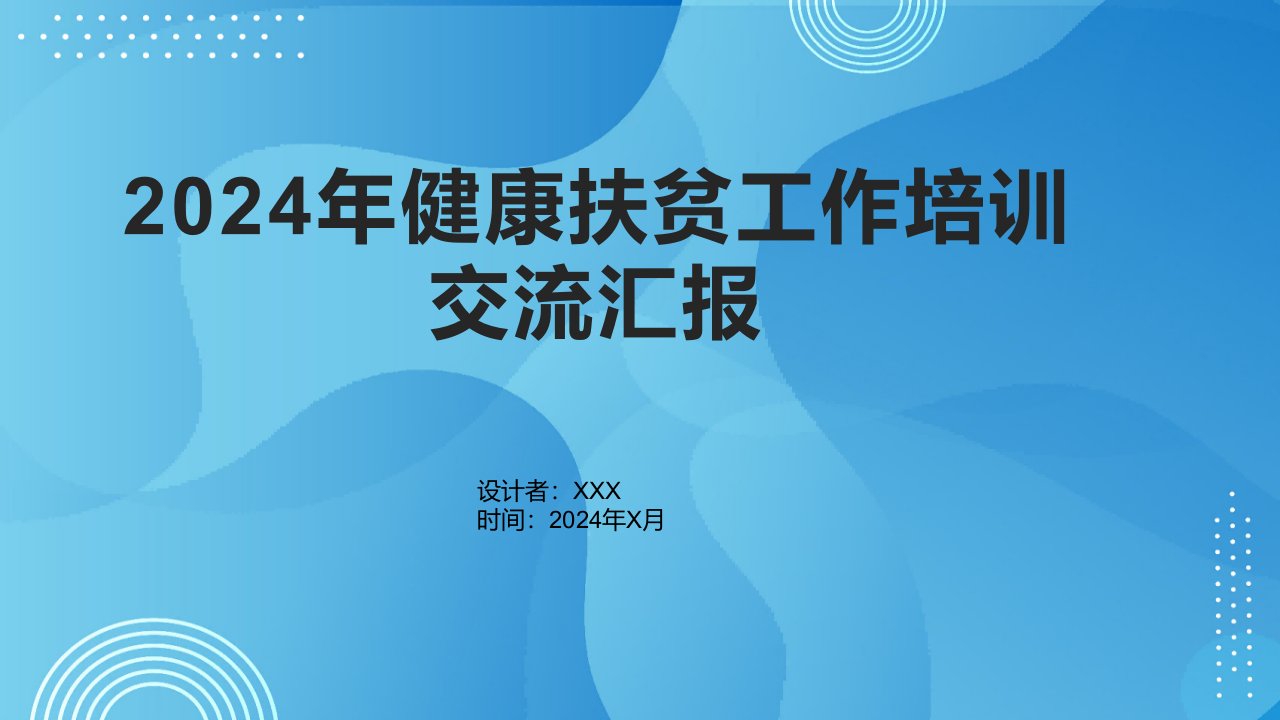 2024年健康扶贫工作培训交流汇报

设计者：XXX
时间：2024年X月